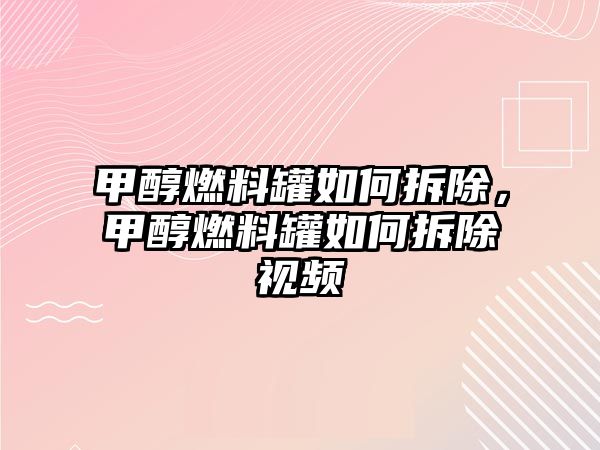 甲醇燃料罐如何拆除，甲醇燃料罐如何拆除视频